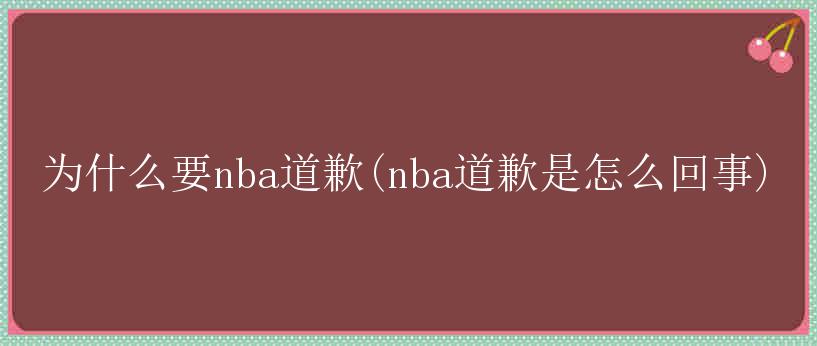 为什么要nba道歉(nba道歉是怎么回事)